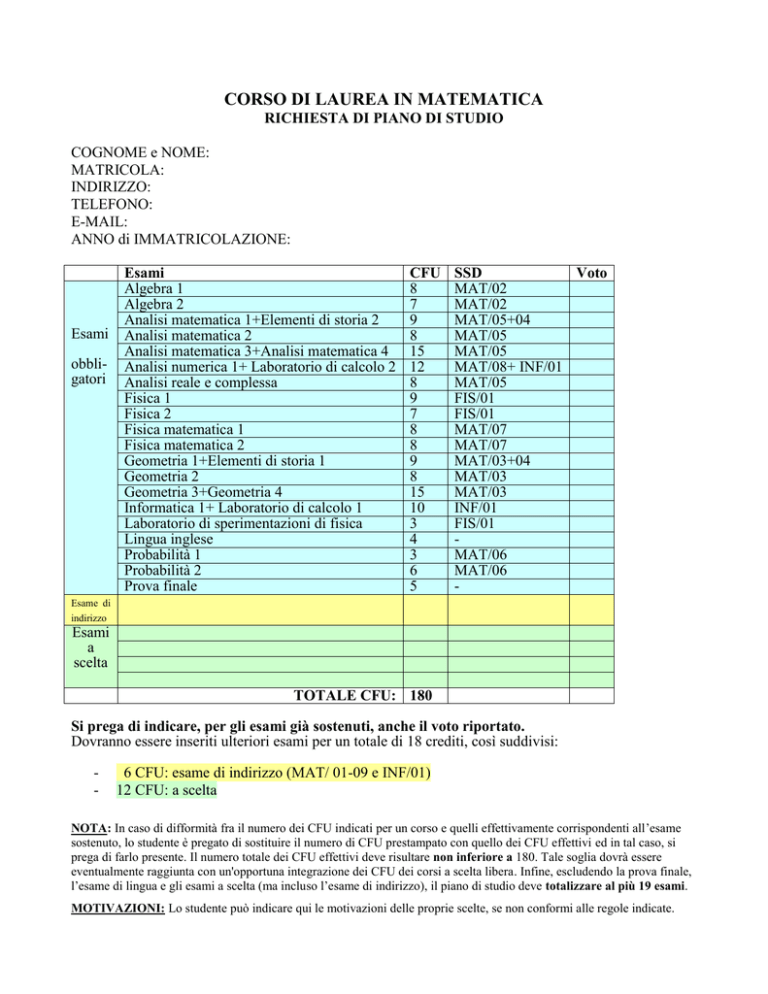 CORSO DI LAUREA IN MATEMATICA
RICHIESTA DI PIANO DI STUDIO

COGNOME e NOME:
MATRICOLA:
INDIRIZZO:
TELEFONO:
E-MAIL:
ANNO di IMMATRICOLAZIONE:

| | Esami | CFU | SSD | Voto |
|---|---|---|---|---|
| Esami obbligatori | Algebra 1 | 8 | MAT/02 | |
| | Algebra 2 | 7 | MAT/02 | |
| | Analisi matematica 1+Elementi di storia 2 | 9 | MAT/05+04 | |
| | Analisi matematica 2 | 8 | MAT/05 | |
| | Analisi matematica 3+Analisi matematica 4 | 15 | MAT/05 | |
| | Analisi numerica 1+ Laboratorio di calcolo 2 | 12 | MAT/08+ INF/01 | |
| | Analisi reale e complessa | 8 | MAT/05 | |
| | Fisica 1 | 9 | FIS/01 | |
| | Fisica 2 | 7 | FIS/01 | |
| | Fisica matematica 1 | 8 | MAT/07 | |
| | Fisica matematica 2 | 8 | MAT/07 | |
| | Geometria 1+Elementi di storia 1 | 9 | MAT/03+04 | |
| | Geometria 2 | 8 | MAT/03 | |
| | Geometria 3+Geometria 4 | 15 | MAT/03 | |
| | Informatica 1+ Laboratorio di calcolo 1 | 10 | INF/01 | |
| | Laboratorio di sperimentazioni di fisica | 3 | FIS/01 | |
| | Lingua inglese | 4 | - | |
| | Probabilità 1 | 3 | MAT/06 | |
| | Probabilità 2 | 6 | MAT/06 | |
| | Prova finale | 5 | - | |
| Esame di indirizzo | | | | |
| Esami a scelta | | | | |
| | | | | |
| | | | | |
| | | | | |
| | TOTALE CFU: | 180 | | |

Si prega di indicare, per gli esami già sostenuti, anche il voto riportato.
Dovranno essere inseriti ulteriori esami per un totale di 18 crediti, così suddivisi:

- 6 CFU: esame di indirizzo (MAT/ 01-09 e INF/01)
- 12 CFU: a scelta

NOTA: In caso di difformità fra il numero dei CFU indicati per un corso e quelli effettivamente corrispondenti all'esame sostenuto, lo studente è pregato di sostituire il numero di CFU prestampato con quello dei CFU effettivi ed in tal caso, si prega di farlo presente. Il numero totale dei CFU effettivi deve risultare non inferiore a 180. Tale soglia dovrà essere eventualmente raggiunta con un'opportuna integrazione dei CFU dei corsi a scelta libera. Infine, escludendo la prova finale, l'esame di lingua e gli esami a scelta (ma incluso l'esame di indirizzo), il piano di studio deve totalizzare al più 19 esami.

MOTIVAZIONI: Lo studente può indicare qui le motivazioni delle proprie scelte, se non conformi alle regole indicate.